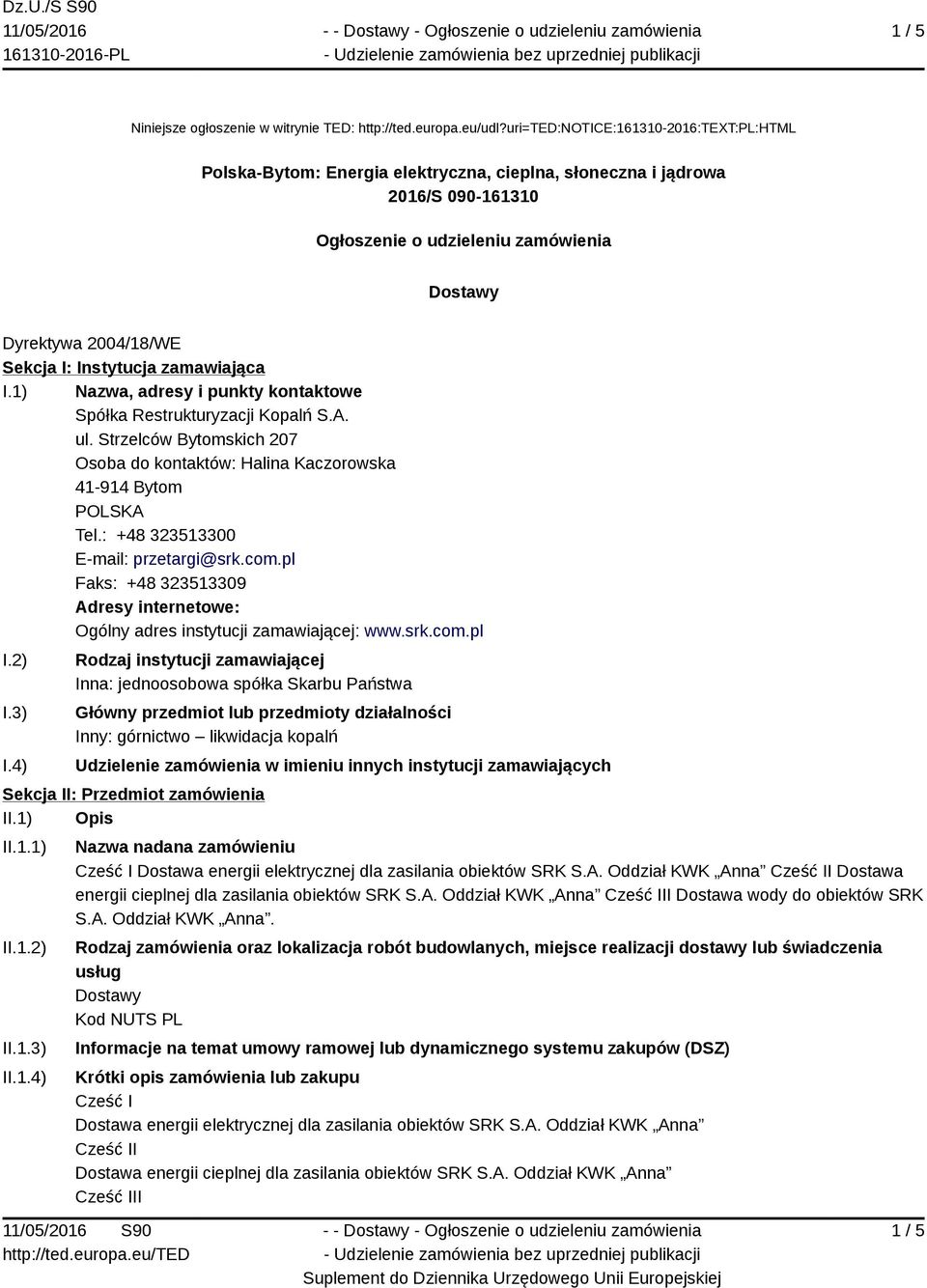 Dz.U./S S90
11/05/2016
161310-2016-PL

- - Dostawy - Ogłoszenie o udzieleniu zamówienia
- Udzielenie zamówienia bez uprzedniej publikacji

1 / 5

Niniejsze ogłoszenie w witrynie TED: http://ted.europa.eu/udl?uri=TED:NOTICE:161310-2016:TEXT:PL:HTML

Polska-Bytom: Energia elektryczna, cieplna, słoneczna i jądrowa
2016/S 090-161310

Ogłoszenie o udzieleniu zamówienia

Dostawy

Dyrektywa 2004/18/WE
Sekcja I: Instytucja zamawiająca
I.1) Nazwa, adresy i punkty kontaktowe
Spółka Restrukturyzacji Kopalń S.A.
ul. Strzelców Bytomskich 207
Osoba do kontaktów: Halina Kaczorowska
41-914 Bytom
POLSKA
Tel.: +48 323513300
E-mail: przetargi@srk.com.pl
Faks: +48 323513309
Adresy internetowe:
Ogólny adres instytucji zamawiającej: www.srk.com.pl
I.2) Rodzaj instytucji zamawiającej
Inna: jednoosobowa spółka Skarbu Państwa
I.3) Główny przedmiot lub przedmioty działalności
Inny: górnictwo – likwidacja kopalń
I.4) Udzielenie zamówienia w imieniu innych instytucji zamawiających
Sekcja II: Przedmiot zamówienia
II.1) Opis
II.1.1) Nazwa nadana zamówieniu
Cześć I Dostawa energii elektrycznej dla zasilania obiektów SRK S.A. Oddział KWK „Anna” Cześć II Dostawa energii cieplnej dla zasilania obiektów SRK S.A. Oddział KWK „Anna” Cześć III Dostawa wody do obiektów SRK S.A. Oddział KWK „Anna”.
II.1.2) Rodzaj zamówienia oraz lokalizacja robót budowlanych, miejsce realizacji dostawy lub świadczenia usług
Dostawy
Kod NUTS PL
II.1.3) Informacje na temat umowy ramowej lub dynamicznego systemu zakupów (DSZ)
II.1.4) Krótki opis zamówienia lub zakupu
Cześć I
Dostawa energii elektrycznej dla zasilania obiektów SRK S.A. Oddział KWK „Anna”
Cześć II
Dostawa energii cieplnej dla zasilania obiektów SRK S.A. Oddział KWK „Anna”
Cześć III

11/05/2016 S90
http://ted.europa.eu/TED

- - Dostawy - Ogłoszenie o udzieleniu zamówienia
- Udzielenie zamówienia bez uprzedniej publikacji
Suplement do Dziennika Urzędowego Unii Europejskiej

1 / 5